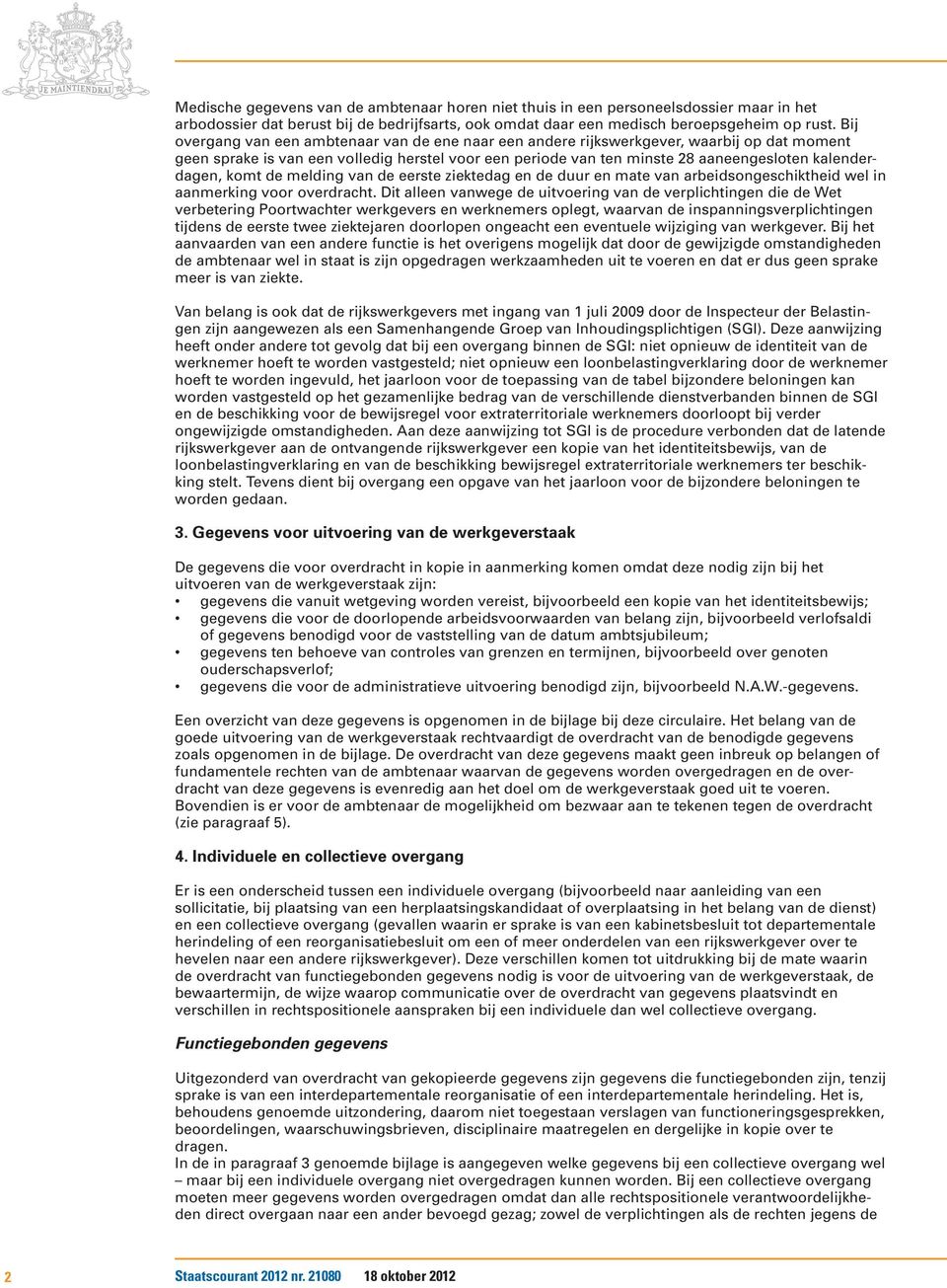 JE MAINTIENDRAI

Medische gegevens van de ambtenaar horen niet thuis in een personeelsdossier maar in het arbodossier dat berust bij de bedrijfsarts, ook omdat daar een medisch beroepsgeheim op rust. Bij overgang van een ambtenaar van de ene naar een andere rijkswerkgever, waarbij op dat moment geen sprake is van een volledig herstel voor een periode van ten minste 28 aaneengesloten kalenderdagen, komt de melding van de eerste ziektedag en de duur en mate van arbeidsongeschiktheid wel in aanmerking voor overdracht. Dit alleen vanwege de uitvoering van de verplichtingen die de Wet verbetering Poortwachter werkgevers en werknemers oplegt, waarvan de inspanningsverplichtingen tijdens de eerste twee ziektejaren doorlopen ongeacht een eventuele wijziging van werkgever. Bij het aanvaarden van een andere functie is het overigens mogelijk dat door de gewijzigde omstandigheden de ambtenaar wel in staat is zijn opgedragen werkzaamheden uit te voeren en dat er dus geen sprake meer is van ziekte.

Van belang is ook dat de rijkswerkgevers met ingang van 1 juli 2009 door de Inspecteur der Belastingen zijn aangewezen als een Samenhangende Groep van Inhoudingsplichtigen (SGI). Deze aanwijzing heeft onder andere tot gevolg dat bij een overgang binnen de SGI: niet opnieuw de identiteit van de werknemer hoeft te worden vastgesteld; niet opnieuw een loonbelastingverklaring door de werknemer hoeft te worden ingevuld, het jaarloon voor de toepassing van de tabel bijzondere beloningen kan worden vastgesteld op het gezamenlijke bedrag van de verschillende dienstverbanden binnen de SGI en de beschikking voor de bewijsregel voor extraterritoriale werknemers doorloopt bij verder ongewijzigde omstandigheden. Aan deze aanwijzing tot SGI is de procedure verbonden dat de latende rijkswerkgever aan de ontvangende rijkswerkgever een kopie van het identiteitsbewijs, van de loonbelastingverklaring en van de beschikking bewijsregel extraterritoriale werknemers ter beschikking stelt. Tevens dient bij overgang een opgave van het jaarloon voor de bijzondere beloningen te worden gedaan.

3. Gegevens voor uitvoering van de werkgeverstaak

De gegevens die voor overdracht in kopie in aanmerking komen omdat deze nodig zijn bij het uitvoeren van de werkgeverstaak zijn:
• gegevens die vanuit wetgeving worden vereist, bijvoorbeeld een kopie van het identiteitsbewijs;
• gegevens die voor de doorlopende arbeidsvoorwaarden van belang zijn, bijvoorbeeld verlofsaldi of gegevens benodigd voor de vaststelling van de datum ambtsjubileum;
• gegevens ten behoeve van controles van grenzen en termijnen, bijvoorbeeld over genoten ouderschapsverlof;
• gegevens die voor de administratieve uitvoering benodigd zijn, bijvoorbeeld N.A.W.-gegevens.

Een overzicht van deze gegevens is opgenomen in de bijlage bij deze circulaire. Het belang van de goede uitvoering van de werkgeverstaak rechtvaardigt de overdracht van de benodigde gegevens zoals opgenomen in de bijlage. De overdracht van deze gegevens maakt geen inbreuk op belangen of fundamentele rechten van de ambtenaar waarvan de gegevens worden overgedragen en de overdracht van deze gegevens is evenredig aan het doel om de werkgeverstaak goed uit te voeren. Bovendien is er voor de ambtenaar de mogelijkheid om bezwaar aan te tekenen tegen de overdracht (zie paragraaf 5).

4. Individuele en collectieve overgang

Er is een onderscheid tussen een individuele overgang (bijvoorbeeld naar aanleiding van een sollicitatie, bij plaatsing van een herplaatsingskandidaat of overplaatsing in het belang van de dienst) en een collectieve overgang (gevallen waarin er sprake is van een kabinetsbesluit tot departementale herindeling of een reorganisatiebesluit om een of meer onderdelen van een rijkswerkgever over te hevelen naar een andere rijkswerkgever). Deze verschillen komen tot uitdrukking bij de mate waarin de overdracht van functiegebonden gegevens nodig is voor de uitvoering van de werkgeverstaak, de bewaartermijn, de wijze waarop communicatie over de overdracht van gegevens plaatsvindt en verschillen in rechtspositionele aanspraken bij een individuele dan wel collectieve overgang.

Functiegebonden gegevens

Uitgezonderd van overdracht van gekopieerde gegevens zijn gegevens die functiegebonden zijn, tenzij sprake is van een interdepartementale reorganisatie of een interdepartementale herindeling. Het is, behoudens genoemde uitzondering, daarom niet toegestaan verslagen van functioneringsgesprekken, beoordelingen, waarschuwingsbrieven, disciplinaire maatregelen en dergelijke in kopie over te dragen.
In de in paragraaf 3 genoemde bijlage is aangegeven welke gegevens bij een collectieve overgang wel – maar bij een individuele overgang niet overgedragen kunnen worden. Bij een collectieve overgang moeten meer gegevens worden overgedragen omdat dan alle rechtspositionele verantwoordelijkheden direct overgaan naar een ander bevoegd gezag; zowel de verplichtingen als de rechten jegens de

2 Staatscourant 2012 nr. 21080 18 oktober 2012